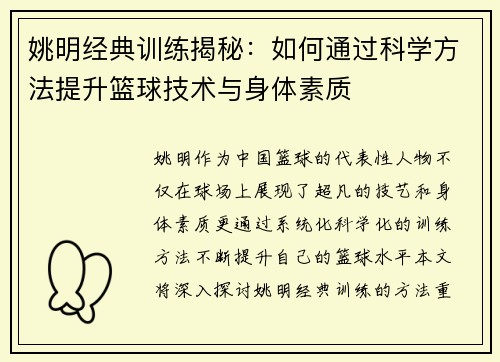 姚明经典训练揭秘：如何通过科学方法提升篮球技术与身体素质

姚明作为中国篮球的代表性人物不仅在球场上展现了超凡的技艺和身体素质更通过系统化科学化的训练方法不断提升自己的篮球水平本文将深入探讨姚明经典训练的方法重